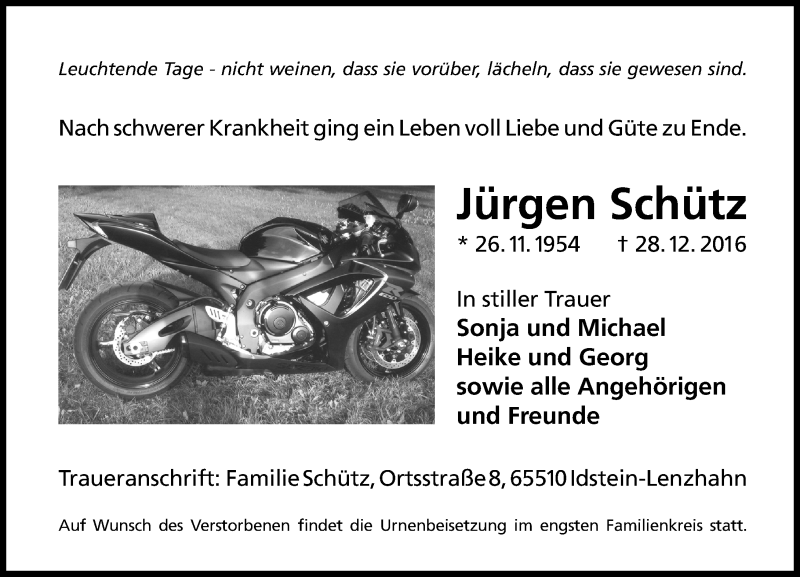 Leuchtende Tage - nicht weinen, dass sie vorüber, lächeln, dass sie gewesen sind.

Nach schwerer Krankheit ging ein Leben voll Liebe und Güte zu Ende.

Jürgen Schütz

* 26. 11. 1954 † 28. 12. 2016

In stiller Trauer
Sonja und Michael
Heike und Georg
sowie alle Angehörigen
und Freunde

Traueranschrift: Familie Schütz, Ortsstraße 8, 65510 Idstein-Lenzhahn

Auf Wunsch des Verstorbenen findet die Urnenbeisetzung im engsten Familienkreis statt.